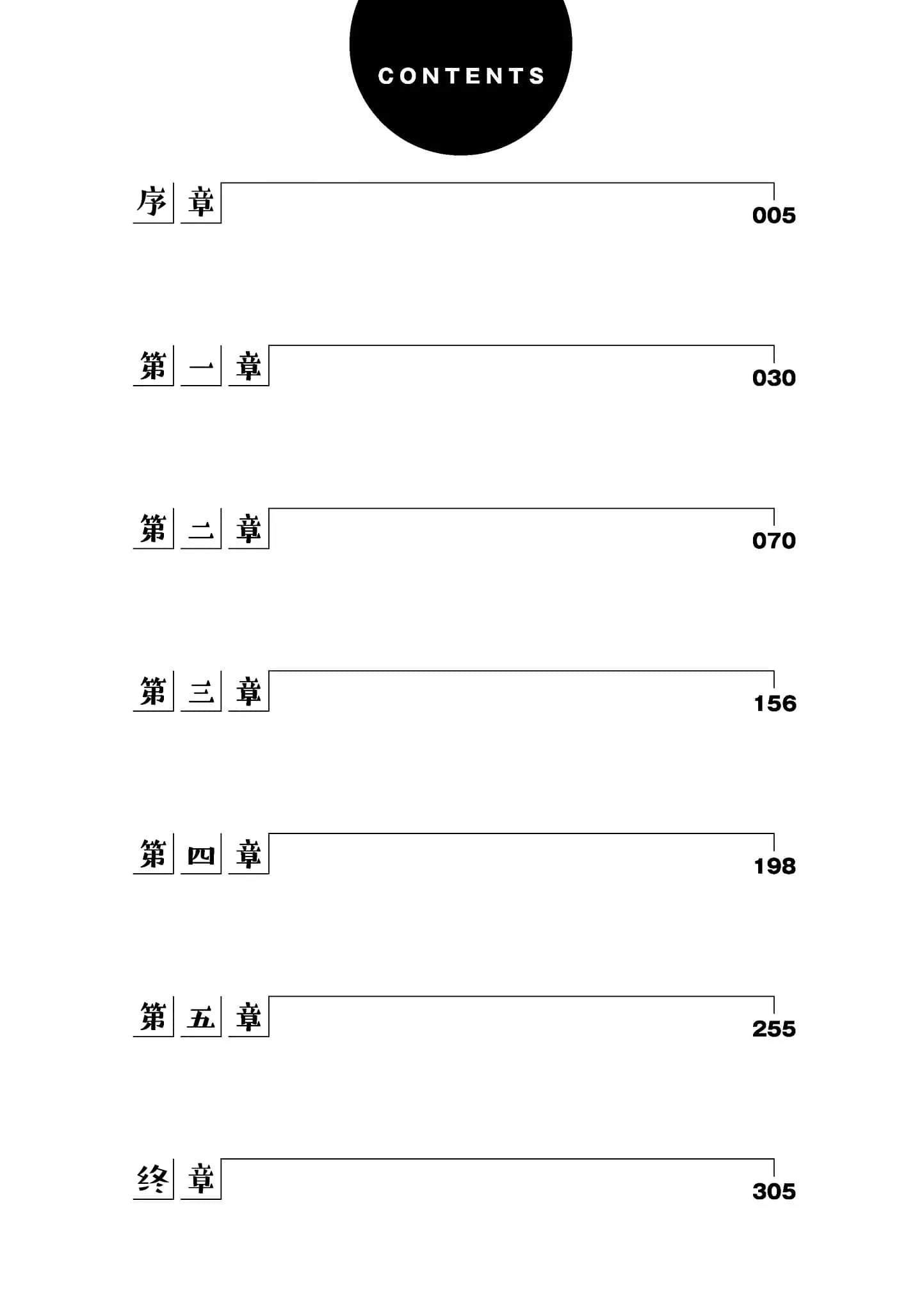 CONTENTS

序章 005

第一章 030

第二章 070

第三章 156

第四章 198

第五章 255

终章 305